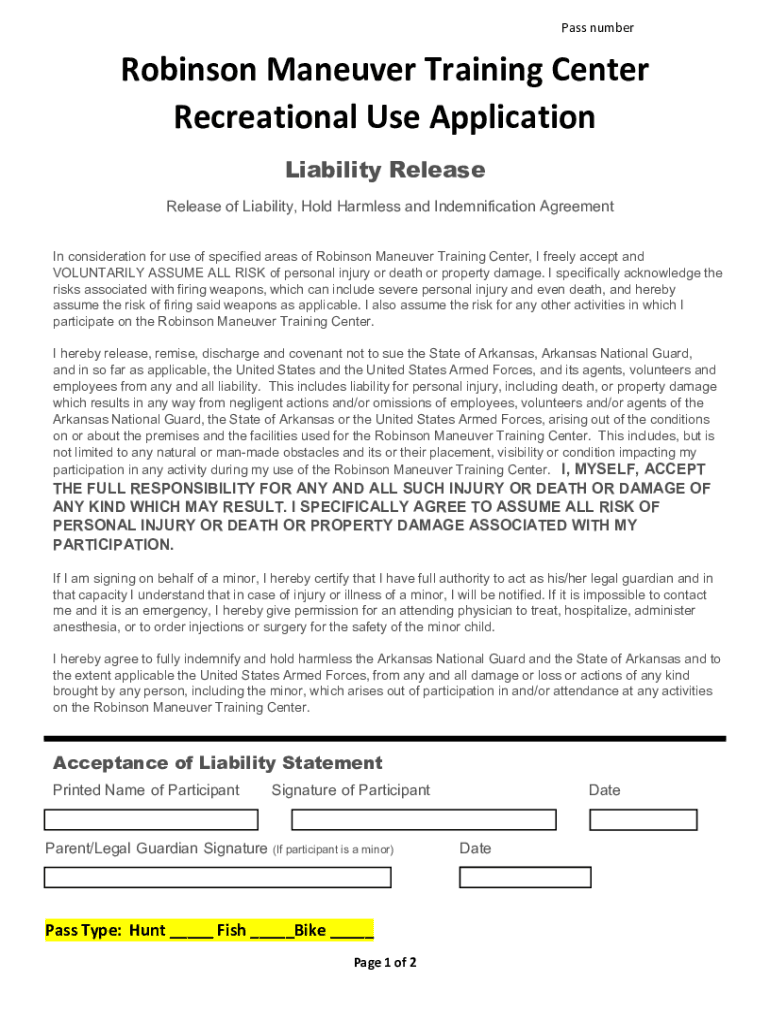 Pass number

Robinson Maneuver Training Center
Recreational Use Application

Liability Release

Release of Liability, Hold Harmless and Indemnification Agreement

In consideration for use of specified areas of Robinson Maneuver Training Center, I freely accept and VOLUNTARILY ASSUME ALL RISK of personal injury or death or property damage. I specifically acknowledge the risks associated with firing weapons, which can include severe personal injury and even death, and hereby assume the risk of firing said weapons as applicable. I also assume the risk for any other activities in which I participate on the Robinson Maneuver Training Center.

I hereby release, remise, discharge and covenant not to sue the State of Arkansas, Arkansas National Guard, and in so far as applicable, the United States and the United States Armed Forces, and its agents, volunteers and employees from any and all liability. This includes liability for personal injury, including death, or property damage which results in any way from negligent actions and/or omissions of employees, volunteers and/or agents of the Arkansas National Guard, the State of Arkansas or the United States Armed Forces, arising out of the conditions on or about the premises and the facilities used for the Robinson Maneuver Training Center. This includes, but is not limited to any natural or man-made obstacles and its or their placement, visibility or condition impacting my participation in any activity during my use of the Robinson Maneuver Training Center. I, MYSELF, ACCEPT THE FULL RESPONSIBILITY FOR ANY AND ALL SUCH INJURY OR DEATH OR DAMAGE OF ANY KIND WHICH MAY RESULT. I SPECIFICALLY AGREE TO ASSUME ALL RISK OF PERSONAL INJURY OR DEATH OR PROPERTY DAMAGE ASSOCIATED WITH MY PARTICIPATION.

If I am signing on behalf of a minor, I hereby certify that I have full authority to act as his/her legal guardian and in that capacity I understand that in case of injury or illness of a minor, I will be notified. If it is impossible to contact me and it is an emergency, I hereby give permission for an attending physician to treat, hospitalize, administer anesthesia, or to order injections or surgery for the safety of the minor child.

I hereby agree to fully indemnify and hold harmless the Arkansas National Guard and the State of Arkansas and to the extent applicable the United States Armed Forces, from any and all damage or loss or actions of any kind brought by any person, including the minor, which arises out of participation in and/or attendance at any activities on the Robinson Maneuver Training Center.

Acceptance of Liability Statement

Printed Name of Participant Signature of Participant Date

Parent/Legal Guardian Signature (If participant is a minor) Date

Pass Type: Hunt _____ Fish _____Bike _____

Page 1 of 2